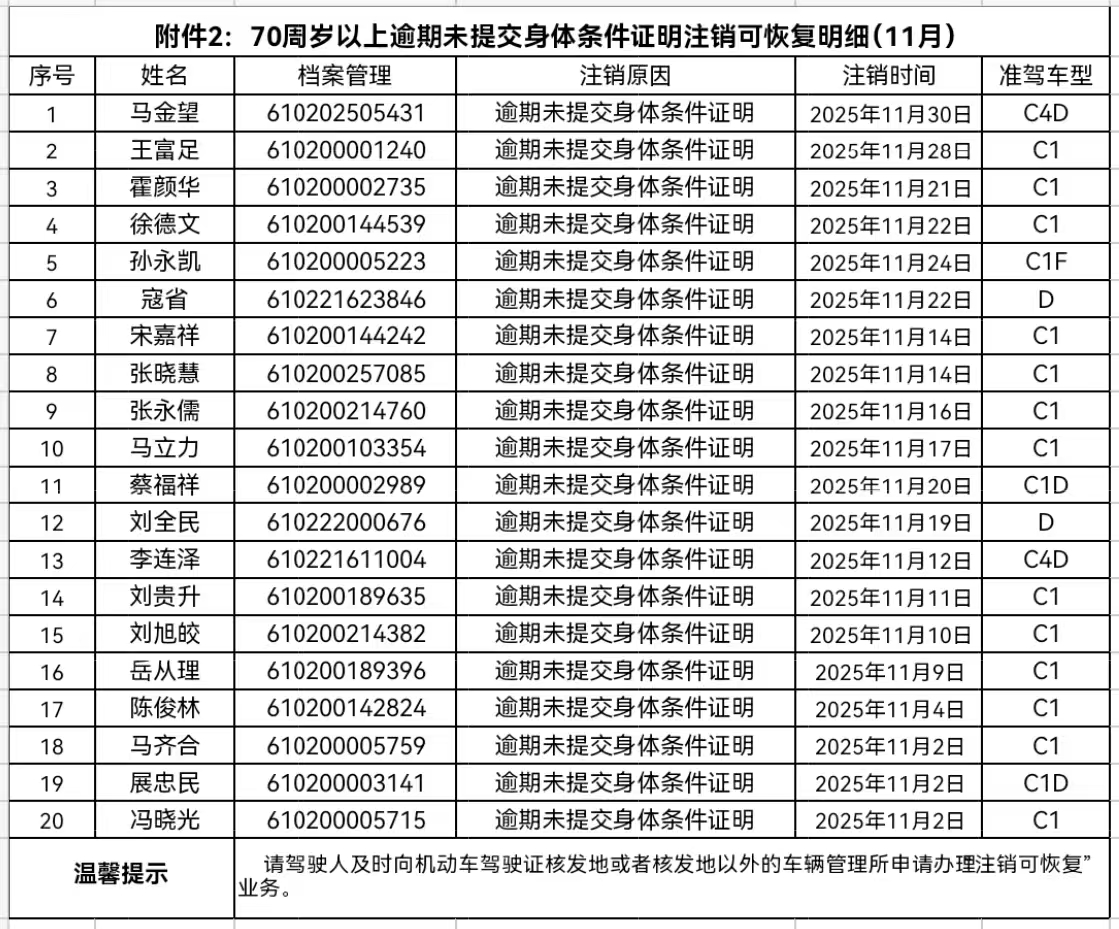 附件2：70周岁以上逾期未提交身体条件证明注销可恢复明细（11月）

| 序号 | 姓名 | 档案管理 | 注销原因 | 注销时间 | 准驾车型 |
|---|---|---|---|---|---|
| 1 | 马金望 | 610202505431 | 逾期未提交身体条件证明 | 2025年11月30日 | C4D |
| 2 | 王富足 | 610200001240 | 逾期未提交身体条件证明 | 2025年11月28日 | C1 |
| 3 | 霍颜华 | 610200002735 | 逾期未提交身体条件证明 | 2025年11月21日 | C1 |
| 4 | 徐德文 | 610200144539 | 逾期未提交身体条件证明 | 2025年11月22日 | C1 |
| 5 | 孙永凯 | 610200005223 | 逾期未提交身体条件证明 | 2025年11月24日 | C1F |
| 6 | 寇省 | 610221623846 | 逾期未提交身体条件证明 | 2025年11月22日 | D |
| 7 | 宋嘉祥 | 610200144242 | 逾期未提交身体条件证明 | 2025年11月14日 | C1 |
| 8 | 张晓慧 | 610200257085 | 逾期未提交身体条件证明 | 2025年11月14日 | C1 |
| 9 | 张永儒 | 610200214760 | 逾期未提交身体条件证明 | 2025年11月16日 | C1 |
| 10 | 马立力 | 610200103354 | 逾期未提交身体条件证明 | 2025年11月17日 | C1 |
| 11 | 蔡福祥 | 610200002989 | 逾期未提交身体条件证明 | 2025年11月20日 | C1D |
| 12 | 刘全民 | 610222000676 | 逾期未提交身体条件证明 | 2025年11月19日 | D |
| 13 | 李连泽 | 610221611004 | 逾期未提交身体条件证明 | 2025年11月12日 | C4D |
| 14 | 刘贵升 | 610200189635 | 逾期未提交身体条件证明 | 2025年11月11日 | C1 |
| 15 | 刘旭皎 | 610200214382 | 逾期未提交身体条件证明 | 2025年11月10日 | C1 |
| 16 | 岳从理 | 610200189396 | 逾期未提交身体条件证明 | 2025年11月9日 | C1 |
| 17 | 陈俊林 | 610200142824 | 逾期未提交身体条件证明 | 2025年11月4日 | C1 |
| 18 | 马齐合 | 610200005759 | 逾期未提交身体条件证明 | 2025年11月2日 | C1 |
| 19 | 展忠民 | 610200003141 | 逾期未提交身体条件证明 | 2025年11月2日 | C1D |
| 20 | 冯晓光 | 610200005715 | 逾期未提交身体条件证明 | 2025年11月2日 | C1 |
| 温馨提示 | 请驾驶人及时向机动车驾驶证核发地或者核发地以外的车辆管理所申请办理注销可恢复”业务。 | | | | |